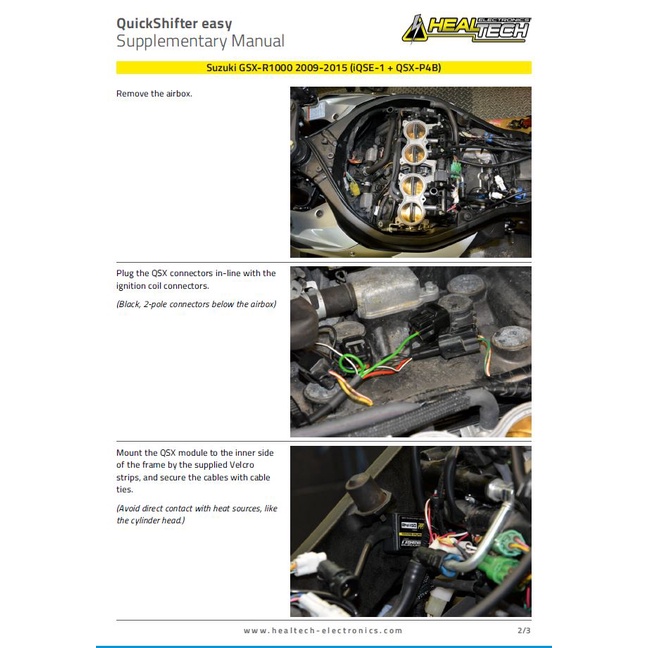 QuickShifter easy
Supplementary Manual

HEALTECH ELECTRONICS

Suzuki GSX-R1000 2009-2015 (iQSE-1 + QSX-P4B)

Remove the airbox.

Plug the QSX connectors in-line with the ignition coil connectors.

(Black, 2-pole connectors below the airbox)

Mount the QSX module to the inner side of the frame by the supplied Velcro strips, and secure the cables with cable ties.

(Avoid direct contact with heat sources, like the cylinder head.)

www.healtech-electronics.com

2/3